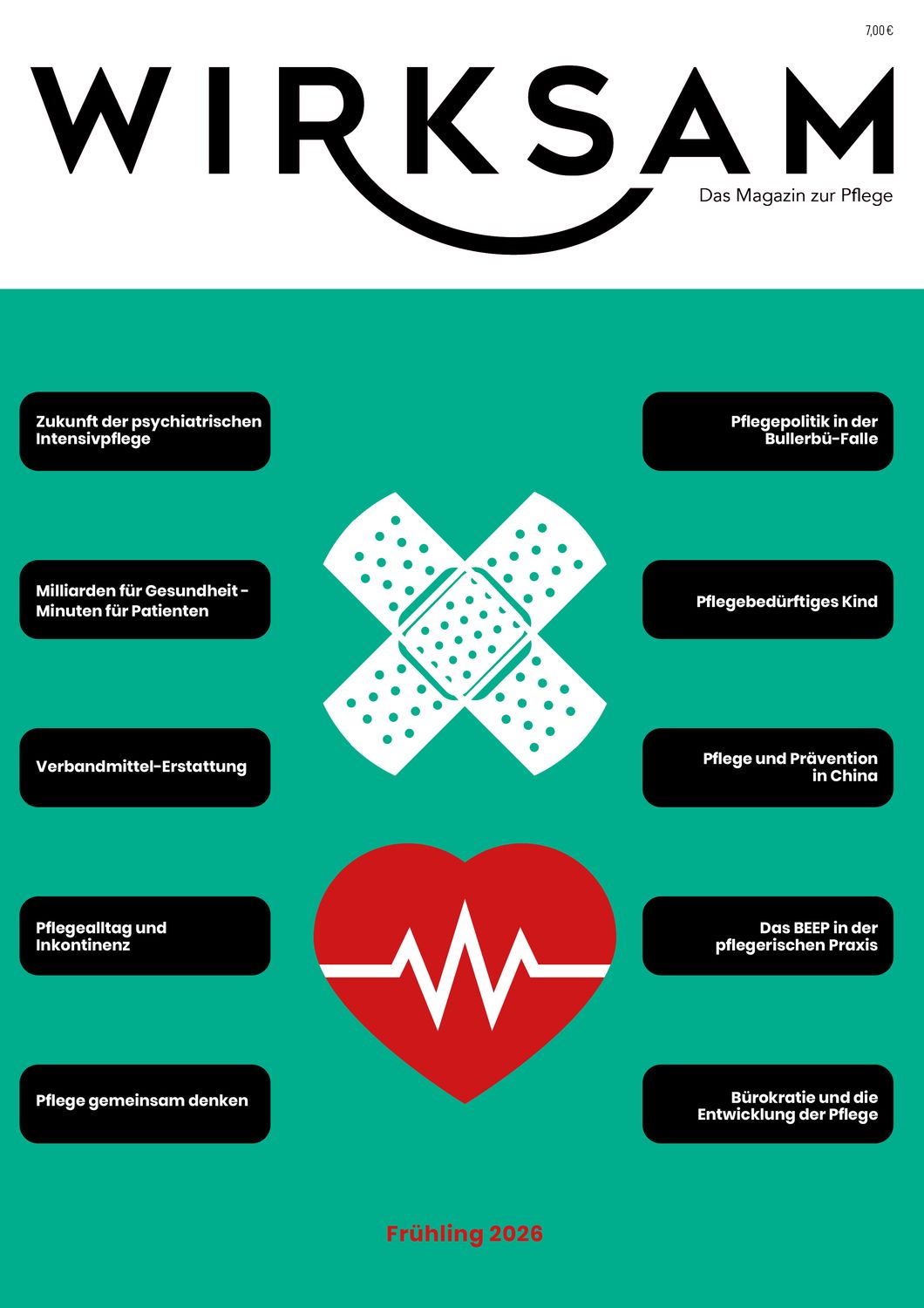 7,00 €

WIRKSAM

Das Magazin zur Pflege

Zukunft der psychiatrischen Intensivpflege

Milliarden für Gesundheit - Minuten für Patienten

Verbandmittel-Erstattung

Pflegealltag und Inkontinenz

Pflege gemeinsam denken

Pflegepolitik in der Bullerbü-Falle

Pflegebedürftiges Kind

Pflege und Prävention in China

Das BEEP in der pflegerischen Praxis

Bürokratie und die Entwicklung der Pflege

Frühling 2026